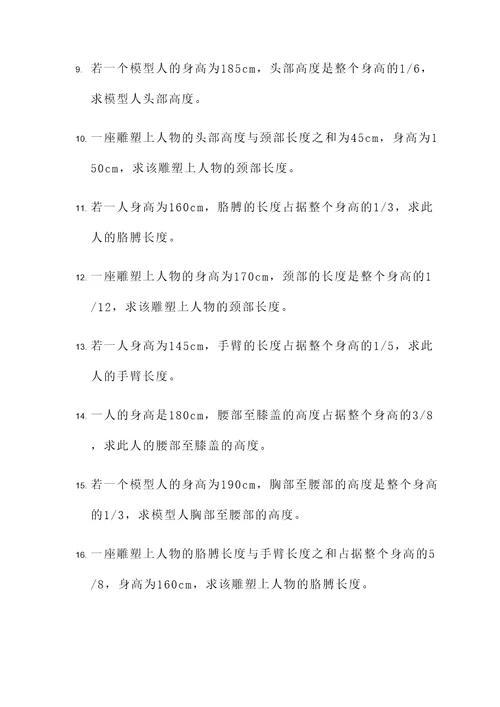 9. 若一个模型人的身高为185cm，头部高度是整个身高的1/6，求模型人头部高度。

10. 一座雕塑上人物的头部高度与颈部长度之和为45cm，身高为150cm，求该雕塑上人物的颈部长度。

11. 若一人身高为160cm，胳膊的长度占据整个身高的1/3，求此人的胳膊长度。

12. 一座雕塑上人物的身高为170cm，颈部的长度是整个身高的1/12，求该雕塑上人物的颈部长度。

13. 若一人身高为145cm，手臂的长度占据整个身高的1/5，求此人的手臂长度。

14. 一人的身高是180cm，腰部至膝盖的高度占据整个身高的3/8，求此人的腰部至膝盖的高度。

15. 若一个模型人的身高为190cm，胸部至腰部的高度是整个身高的1/3，求模型人胸部至腰部的高度。

16. 一座雕塑上人物的胳膊长度与手臂长度之和占据整个身高的5/8，身高为160cm，求该雕塑上人物的胳膊长度。